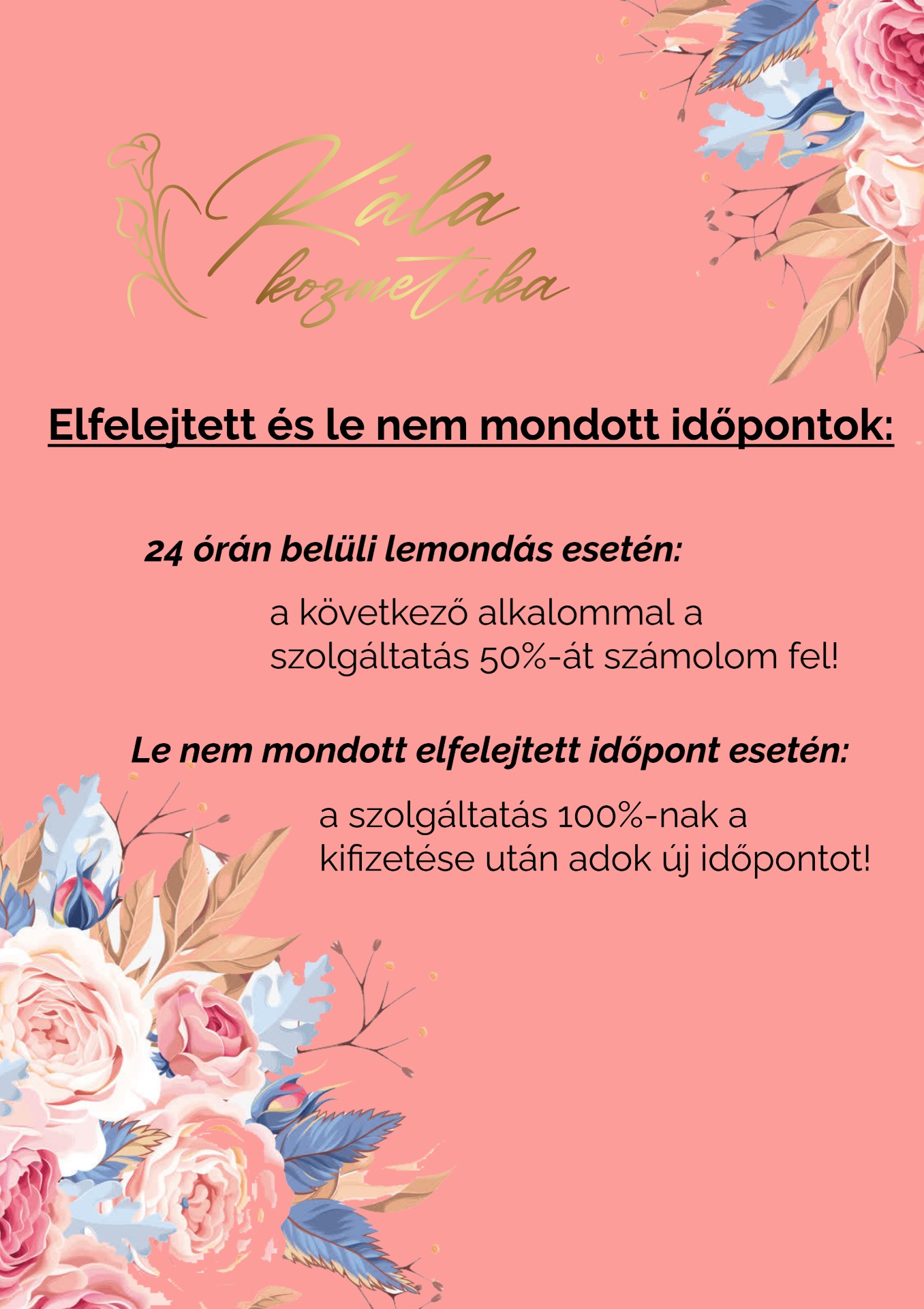 Kála
kozmetika

Elfelejtett és le nem mondott időpontok:

24 órán belüli lemondás esetén:

a következő alkalommal a szolgáltatás 50%-át számolom fel!

Le nem mondott elfelejtett időpont esetén:

a szolgáltatás 100%-nak a kifizetése után adok új időpontot!